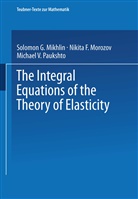 Teubner-Texte zur Mathematik

Solomon G. Mikhlin · Nikita F. Morozov
Michael V. Paukshto

The Integral Equations of the Theory of Elasticity